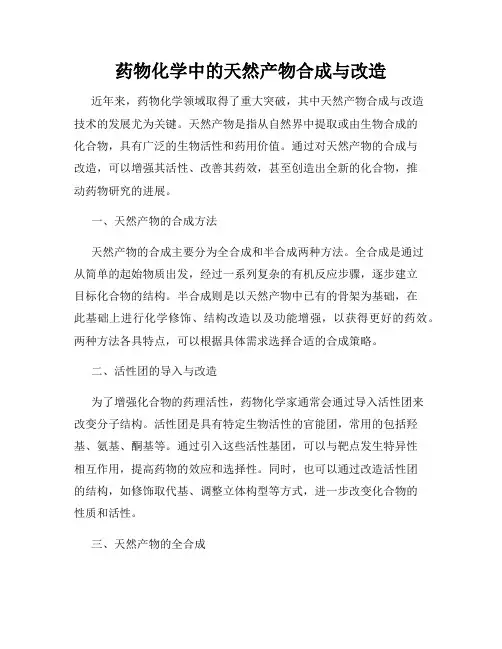 药物化学中的天然产物合成与改造

近年来，药物化学领域取得了重大突破，其中天然产物合成与改造技术的发展尤为关键。天然产物是指从自然界中提取或由生物合成的化合物，具有广泛的生物活性和药用价值。通过对天然产物的合成与改造，可以增强其活性、改善其药效，甚至创造出全新的化合物，推动药物研究的进展。

一、天然产物的合成方法

天然产物的合成主要分为全合成和半合成两种方法。全合成是通过从简单的起始物质出发，经过一系列复杂的有机反应步骤，逐步建立目标化合物的结构。半合成则是以天然产物中已有的骨架为基础，在此基础上进行化学修饰、结构改造以及功能增强，以获得更好的药效。两种方法各具特点，可以根据具体需求选择合适的合成策略。

二、活性团的导入与改造

为了增强化合物的药理活性，药物化学家通常会通过导入活性团来改变分子结构。活性团是具有特定生物活性的官能团，常用的包括羟基、氨基、酮基等。通过引入这些活性基团，可以与靶点发生特异性相互作用，提高药物的效应和选择性。同时，也可以通过改造活性团的结构，如修饰取代基、调整立体构型等方式，进一步改变化合物的性质和活性。

三、天然产物的全合成